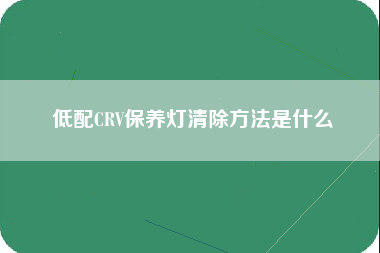 低配CRV保养灯清除方法是什么